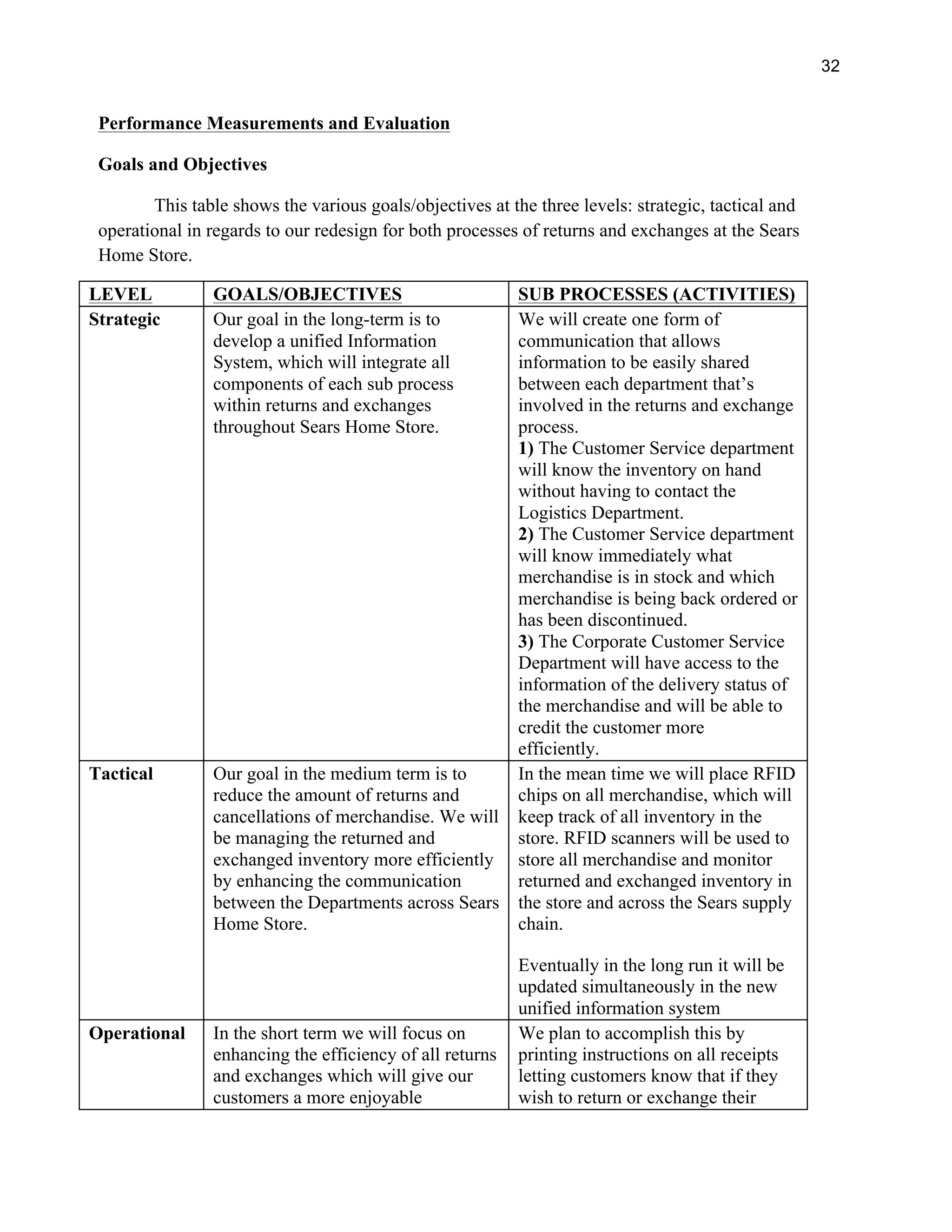 32

Performance Measurements and Evaluation

Goals and Objectives

This table shows the various goals/objectives at the three levels: strategic, tactical and operational in regards to our redesign for both processes of returns and exchanges at the Sears Home Store.

| LEVEL | GOALS/OBJECTIVES | SUB PROCESSES (ACTIVITIES) |
|---|---|---|
| Strategic | Our goal in the long-term is to develop a unified Information System, which will integrate all components of each sub process within returns and exchanges throughout Sears Home Store. | We will create one form of communication that allows information to be easily shared between each department that's involved in the returns and exchange process. 1) The Customer Service department will know the inventory on hand without having to contact the Logistics Department. 2) The Customer Service department will know immediately what merchandise is in stock and which merchandise is being back ordered or has been discontinued. 3) The Corporate Customer Service Department will have access to the information of the delivery status of the merchandise and will be able to credit the customer more efficiently. |
| Tactical | Our goal in the medium term is to reduce the amount of returns and cancellations of merchandise. We will be managing the returned and exchanged inventory more efficiently by enhancing the communication between the Departments across Sears Home Store. | In the mean time we will place RFID chips on all merchandise, which will keep track of all inventory in the store. RFID scanners will be used to store all merchandise and monitor returned and exchanged inventory in the store and across the Sears supply chain. Eventually in the long run it will be updated simultaneously in the new unified information system |
| Operational | In the short term we will focus on enhancing the efficiency of all returns and exchanges which will give our customers a more enjoyable | We plan to accomplish this by printing instructions on all receipts letting customers know that if they wish to return or exchange their |